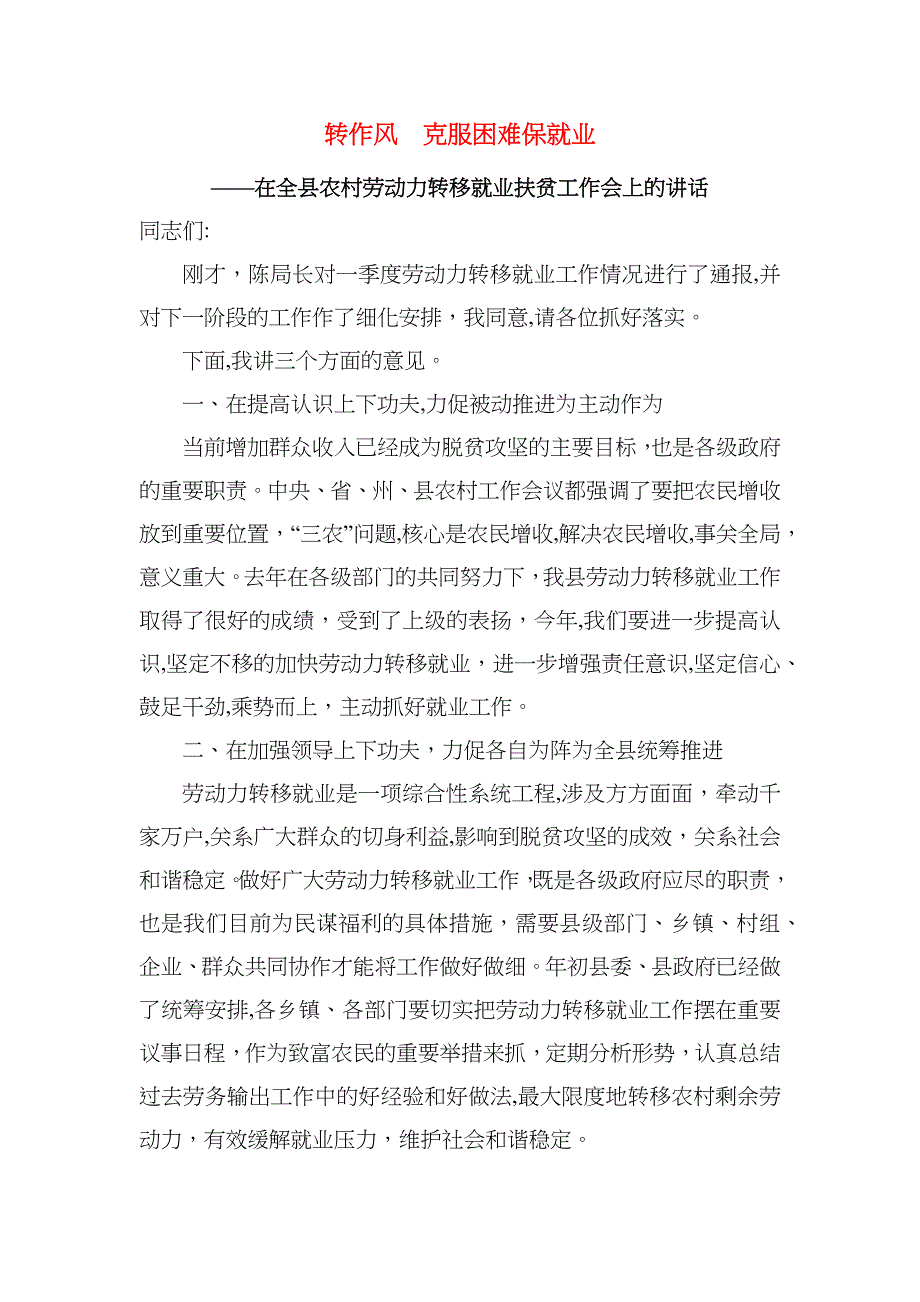 转作风　克服困难保就业

——在全县农村劳动力转移就业扶贫工作会上的讲话

同志们:

刚才，陈局长对一季度劳动力转移就业工作情况进行了通报,并对下一阶段的工作作了细化安排，我同意,请各位抓好落实。

下面,我讲三个方面的意见。

一、在提高认识上下功夫,力促被动推进为主动作为

当前增加群众收入已经成为脱贫攻坚的主要目标，也是各级政府的重要职责。中央、省、州、县农村工作会议都强调了要把农民增收放到重要位置，“三农”问题,核心是农民增收,解决农民增收,事关全局，意义重大。去年在各级部门的共同努力下，我县劳动力转移就业工作取得了很好的成绩，受到了上级的表扬，今年,我们要进一步提高认识,坚定不移的加快劳动力转移就业，进一步增强责任意识,坚定信心、鼓足干劲,乘势而上，主动抓好就业工作。

二、在加强领导上下功夫，力促各自为阵为全县统筹推进

劳动力转移就业是一项综合性系统工程,涉及方方面面，牵动千家万户,关系广大群众的切身利益,影响到脱贫攻坚的成效，关系社会和谐稳定。做好广大劳动力转移就业工作，既是各级政府应尽的职责，也是我们目前为民谋福利的具体措施，需要县级部门、乡镇、村组、企业、群众共同协作才能将工作做好做细。年初县委、县政府已经做了统筹安排,各乡镇、各部门要切实把劳动力转移就业工作摆在重要议事日程，作为致富农民的重要举措来抓，定期分析形势，认真总结过去劳务输出工作中的好经验和好做法,最大限度地转移农村剩余劳动力，有效缓解就业压力，维护社会和谐稳定。